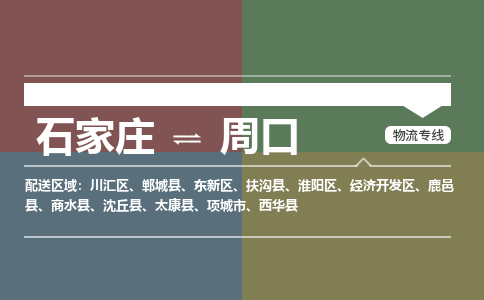 石家庄 ⇌ 周口

物流专线

配送区域：川汇区、郸城县、东新区、扶沟县、淮阳区、经济开发区、鹿邑县、商水县、沈丘县、太康县、项城市、西华县